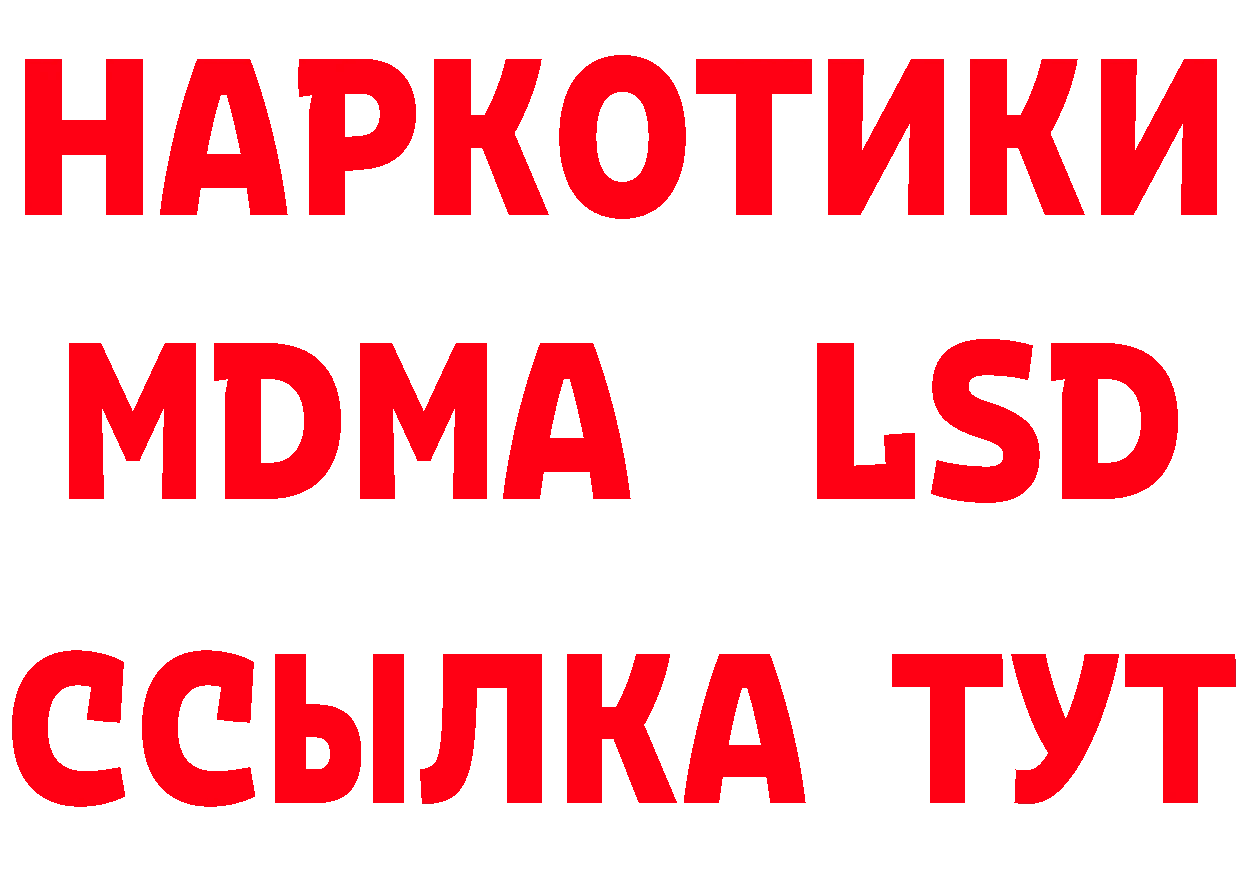 НАРКОТИКИ
MDMA LSD
ССЫЛКА ТУТ